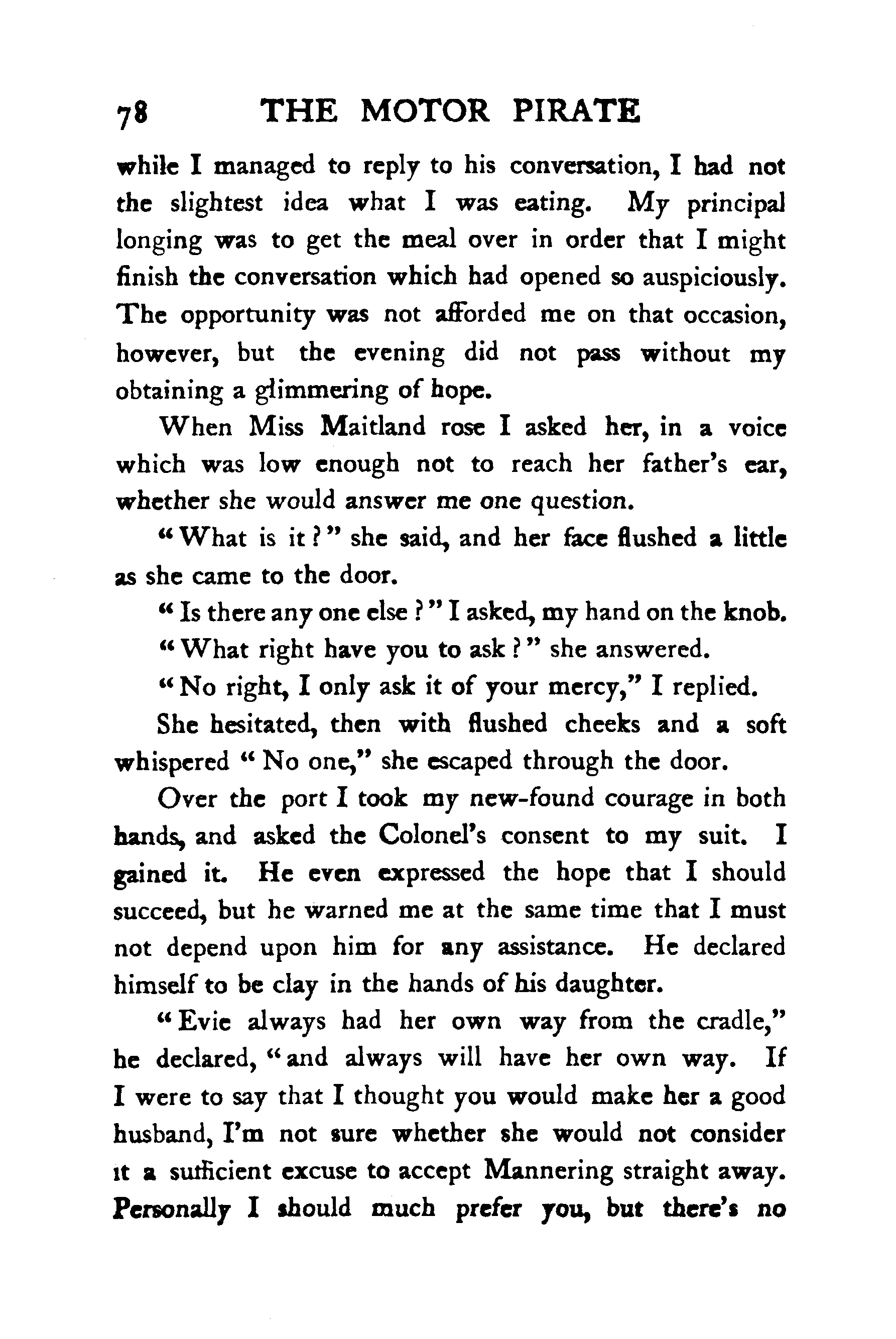 78 THE MOTOR PIRATE

while I managed to reply to his conversation, I had not the slightest idea what I was eating. My principal longing was to get the meal over in order that I might finish the conversation which had opened so auspiciously. The opportunity was not afforded me on that occasion, however, but the evening did not pass without my obtaining a glimmering of hope.

When Miss Maitland rose I asked her, in a voice which was low enough not to reach her father's ear, whether she would answer me one question.

"What is it?" she said, and her face flushed a little as she came to the door.

"Is there any one else?" I asked, my hand on the knob.

"What right have you to ask?" she answered.

"No right, I only ask it of your mercy," I replied.

She hesitated, then with flushed cheeks and a soft whispered "No one," she escaped through the door.

Over the port I took my new-found courage in both hands, and asked the Colonel's consent to my suit. I gained it. He even expressed the hope that I should succeed, but he warned me at the same time that I must not depend upon him for any assistance. He declared himself to be clay in the hands of his daughter.

"Evie always had her own way from the cradle," he declared, "and always will have her own way. If I were to say that I thought you would make her a good husband, I'm not sure whether she would not consider it a sufficient excuse to accept Mannering straight away. Personally I should much prefer you, but there's no